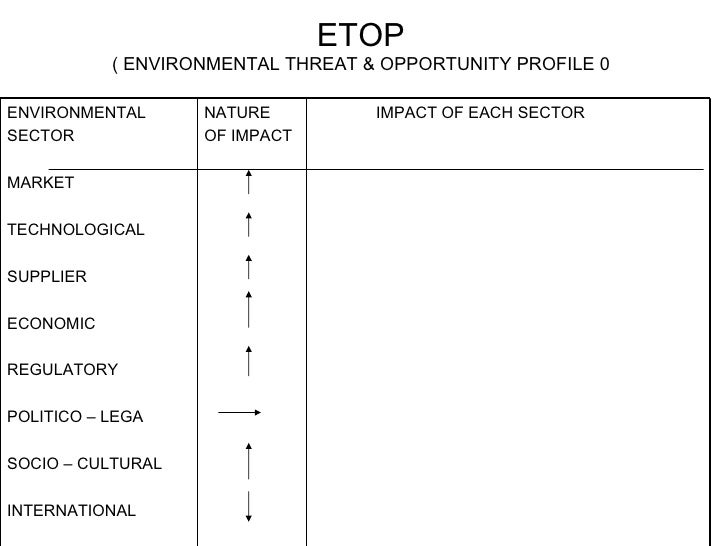 ETOP
( ENVIRONMENTAL THREAT & OPPORTUNITY PROFILE 0

| ENVIRONMENTAL SECTOR | NATURE OF IMPACT | IMPACT OF EACH SECTOR |
|---|---|---|
| MARKET | ↑ | |
| TECHNOLOGICAL | ↑ | |
| SUPPLIER | ↑ | |
| ECONOMIC | ↑ | |
| REGULATORY | ↑ | |
| POLITICO – LEGA | → | |
| SOCIO – CULTURAL | ↑ | |
| INTERNATIONAL | ↓ | |